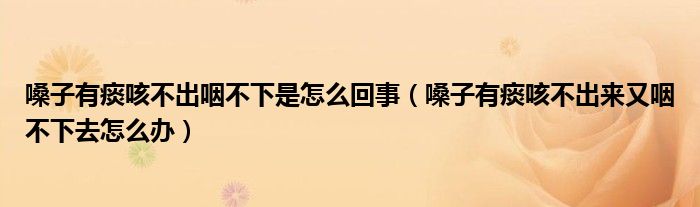 嗓子有痰咳不出咽不下是怎么回事（嗓子有痰咳不出来又咽不下去怎么办）